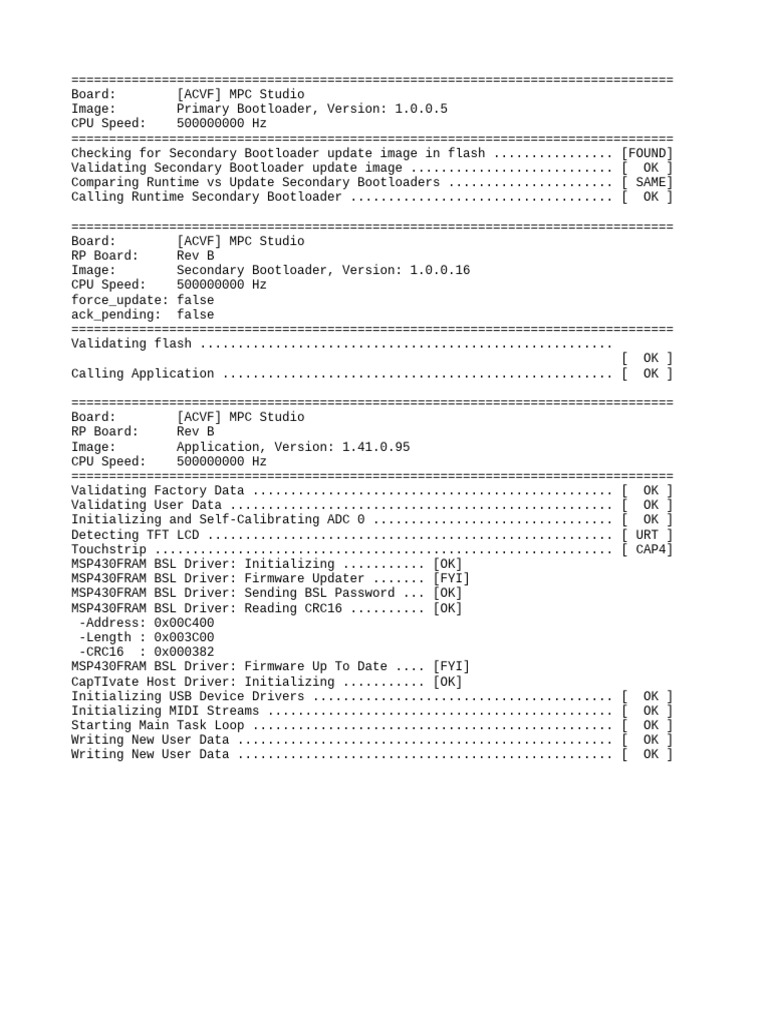 ================================================================================
Board:        [ACVF] MPC Studio
Image:        Primary Bootloader, Version: 1.0.0.5
CPU Speed:    500000000 Hz
================================================================================
Checking for Secondary Bootloader update image in flash ................ [FOUND]
Validating Secondary Bootloader update image ........................... [  OK ]
Comparing Runtime vs Update Secondary Bootloaders ...................... [ SAME]
Calling Runtime Secondary Bootloader ................................... [  OK ]

================================================================================
Board:        [ACVF] MPC Studio
RP Board:     Rev B
Image:        Secondary Bootloader, Version: 1.0.0.16
CPU Speed:    500000000 Hz
force_update: false
ack_pending:  false
================================================================================
Validating flash .......................................................
                                                                         [  OK ]
Calling Application .................................................... [  OK ]

================================================================================
Board:        [ACVF] MPC Studio
RP Board:     Rev B
Image:        Application, Version: 1.41.0.95
CPU Speed:    500000000 Hz
================================================================================
Validating Factory Data ................................................ [  OK ]
Validating User Data ................................................... [  OK ]
Initializing and Self-Calibrating ADC 0 ................................ [  OK ]
Detecting TFT LCD ...................................................... [ URT ]
Touchstrip ............................................................. [ CAP4]
MSP430FRAM BSL Driver: Initializing ........... [OK]
MSP430FRAM BSL Driver: Firmware Updater ....... [FYI]
MSP430FRAM BSL Driver: Sending BSL Password ... [OK]
MSP430FRAM BSL Driver: Reading CRC16 .......... [OK]
 -Address: 0x00C400
 -Length : 0x003C00
 -CRC16  : 0x000382
MSP430FRAM BSL Driver: Firmware Up To Date .... [FYI]
CapTIvate Host Driver: Initializing ........... [OK]
Initializing USB Device Drivers ........................................ [  OK ]
Initializing MIDI Streams .............................................. [  OK ]
Starting Main Task Loop ................................................ [  OK ]
Writing New User Data .................................................. [  OK ]
Writing New User Data .................................................. [  OK ]